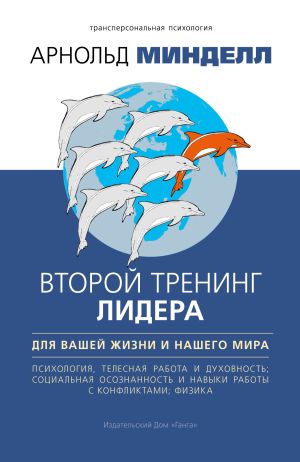 трансперсональная психология

АРНОЛЬД МИНДЕЛЛ

ВТОРОЙ ТРЕНИНГ ЛИДЕРА

ДЛЯ ВАШЕЙ ЖИЗНИ И НАШЕГО МИРА

ПСИХОЛОГИЯ, ТЕЛЕСНАЯ РАБОТА И ДУХОВНОСТЬ; СОЦИАЛЬНАЯ ОСОЗНАННОСТЬ И НАВЫКИ РАБОТЫ С КОНФЛИКТАМИ; ФИЗИКА

Издательский Дом «Ганга»